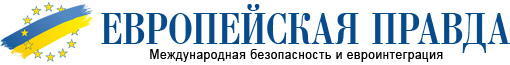 ЕВРОПЕЙСКАЯ ПРАВДА
Международная безопасность и евроинтеграция